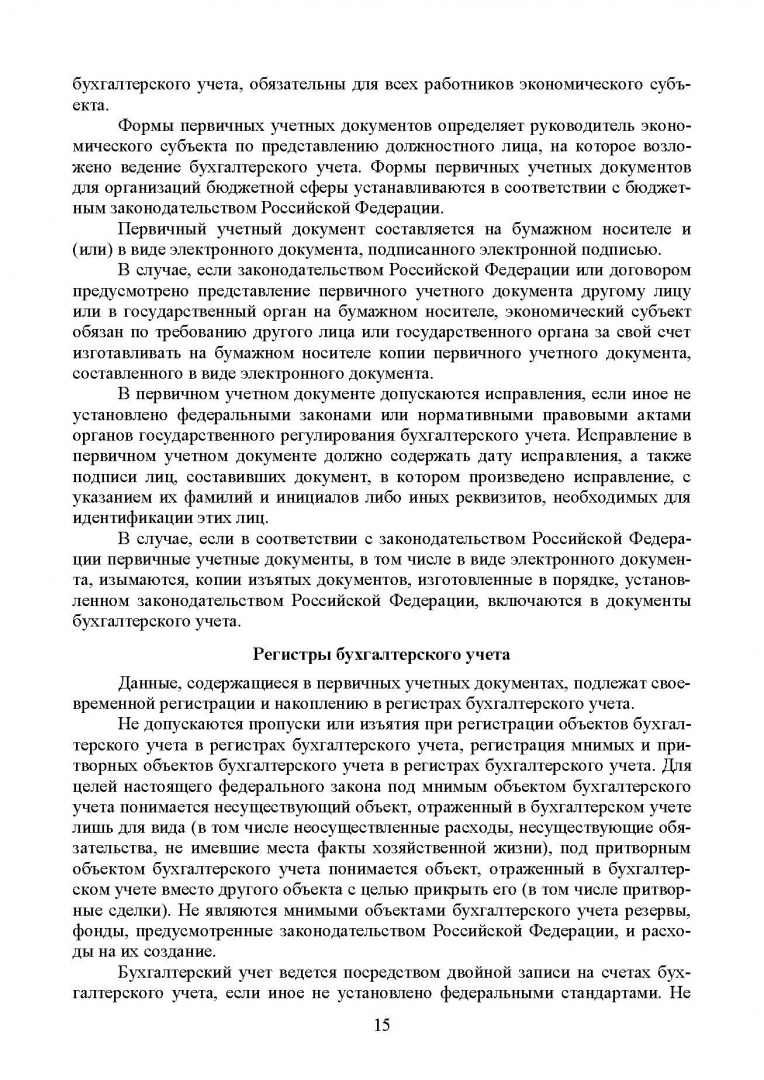 бухгалтерского учета, обязательны для всех работников экономического субъекта.

Формы первичных учетных документов определяет руководитель экономического субъекта по представлению должностного лица, на которое возложено ведение бухгалтерского учета. Формы первичных учетных документов для организаций бюджетной сферы устанавливаются в соответствии с бюджетным законодательством Российской Федерации.

Первичный учетный документ составляется на бумажном носителе и (или) в виде электронного документа, подписанного электронной подписью.

В случае, если законодательством Российской Федерации или договором предусмотрено представление первичного учетного документа другому лицу или в государственный орган на бумажном носителе, экономический субъект обязан по требованию другого лица или государственного органа за свой счет изготавливать на бумажном носителе копии первичного учетного документа, составленного в виде электронного документа.

В первичном учетном документе допускаются исправления, если иное не установлено федеральными законами или нормативными правовыми актами органов государственного регулирования бухгалтерского учета. Исправление в первичном учетном документе должно содержать дату исправления, а также подписи лиц, составивших документ, в котором произведено исправление, с указанием их фамилий и инициалов либо иных реквизитов, необходимых для идентификации этих лиц.

В случае, если в соответствии с законодательством Российской Федерации первичные учетные документы, в том числе в виде электронного документа, изымаются, копии изъятых документов, изготовленные в порядке, установленном законодательством Российской Федерации, включаются в документы бухгалтерского учета.

Регистры бухгалтерского учета

Данные, содержащиеся в первичных учетных документах, подлежат своевременной регистрации и накоплению в регистрах бухгалтерского учета.

Не допускаются пропуски или изъятия при регистрации объектов бухгалтерского учета в регистрах бухгалтерского учета, регистрация мнимых и притворных объектов бухгалтерского учета в регистрах бухгалтерского учета. Для целей настоящего федерального закона под мнимым объектом бухгалтерского учета понимается несуществующий объект, отраженный в бухгалтерском учете лишь для вида (в том числе неосуществленные расходы, несуществующие обязательства, не имевшие места факты хозяйственной жизни), под притворным объектом бухгалтерского учета понимается объект, отраженный в бухгалтерском учете вместо другого объекта с целью прикрыть его (в том числе притворные сделки). Не являются мнимыми объектами бухгалтерского учета резервы, фонды, предусмотренные законодательством Российской Федерации, и расходы на их создание.

Бухгалтерский учет ведется посредством двойной записи на счетах бухгалтерского учета, если иное не установлено федеральными стандартами. Не

15